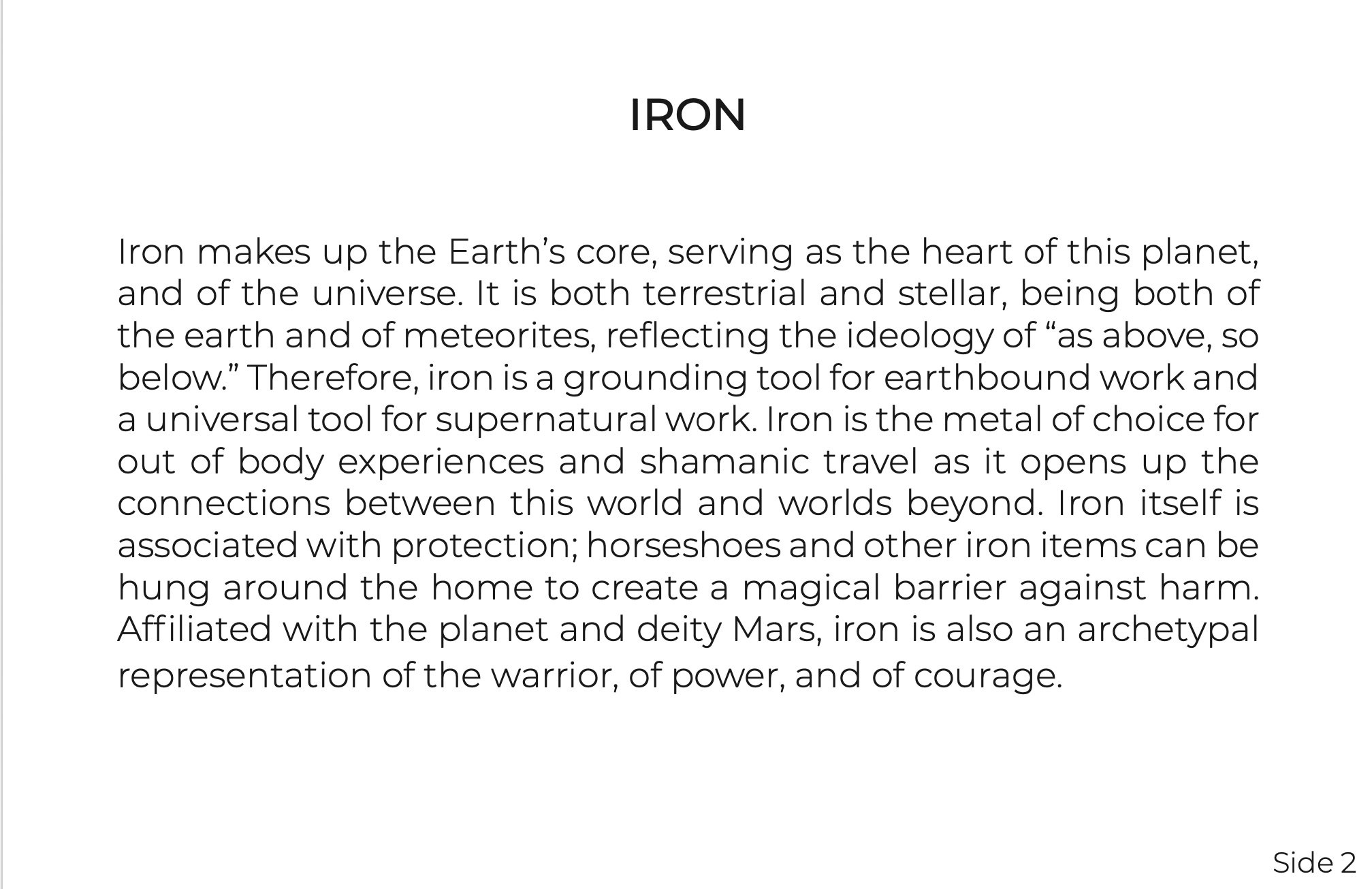 IRON

Iron makes up the Earth’s core, serving as the heart of this planet, and of the universe. It is both terrestrial and stellar, being both of the earth and of meteorites, reflecting the ideology of “as above, so below.” Therefore, iron is a grounding tool for earthbound work and a universal tool for supernatural work. Iron is the metal of choice for out of body experiences and shamanic travel as it opens up the connections between this world and worlds beyond. Iron itself is associated with protection; horseshoes and other iron items can be hung around the home to create a magical barrier against harm. Affiliated with the planet and deity Mars, iron is also an archetypal representation of the warrior, of power, and of courage.

Side 2